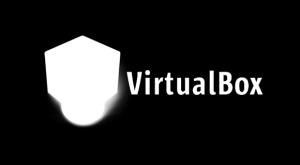 VirtualBox